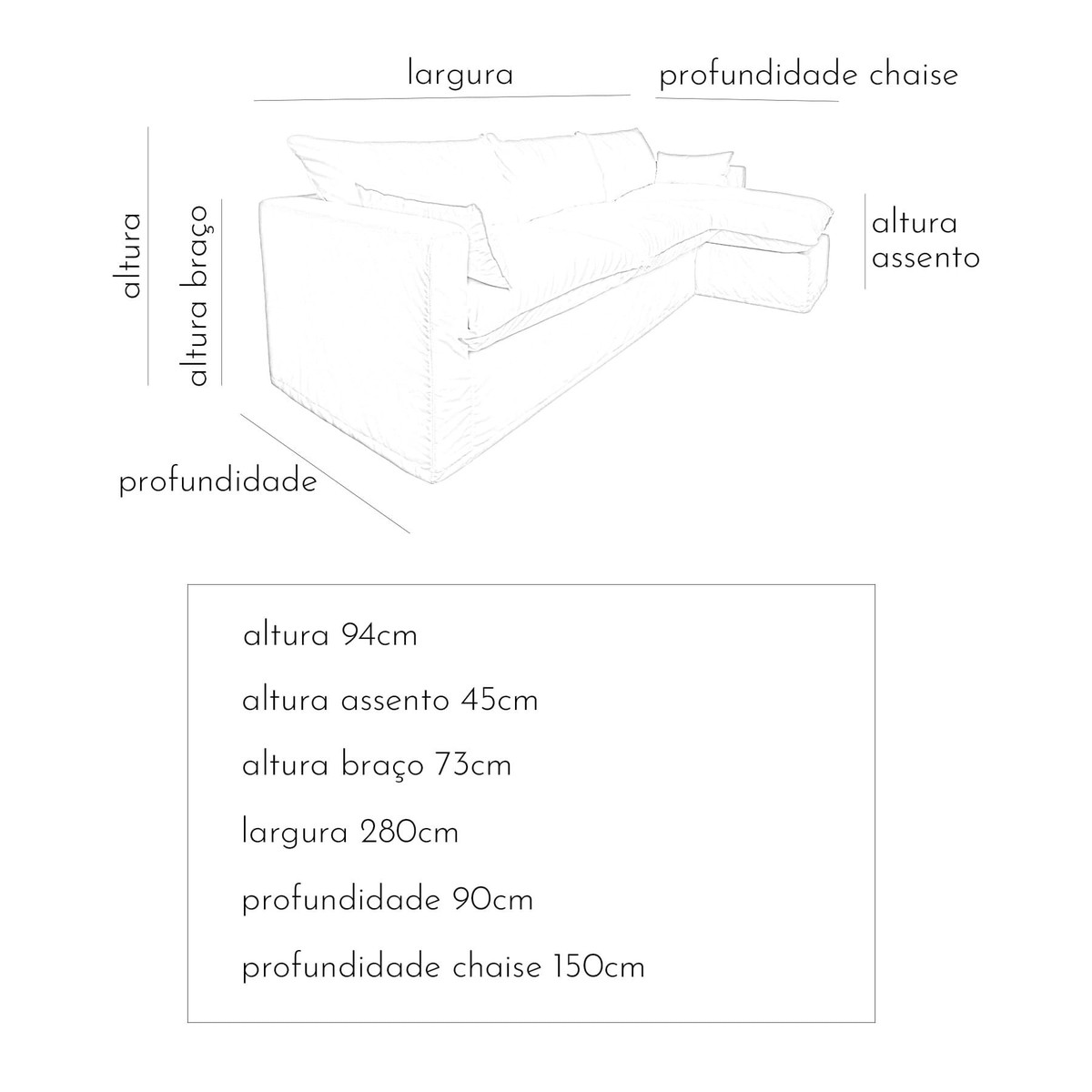 largura

profundidade chaise

altura

altura braço

altura
assento

profundidade

altura 94cm

altura assento 45cm

altura braço 73cm

largura 280cm

profundidade 90cm

profundidade chaise 150cm